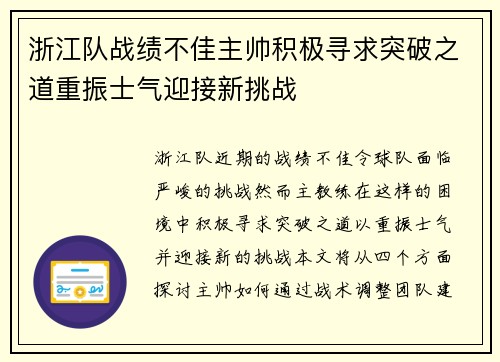 浙江队战绩不佳主帅积极寻求突破之道重振士气迎接新挑战

浙江队近期的战绩不佳令球队面临严峻的挑战然而主教练在这样的困境中积极寻求突破之道以重振士气并迎接新的挑战本文将从四个方面探讨主帅如何通过战术调整团队建